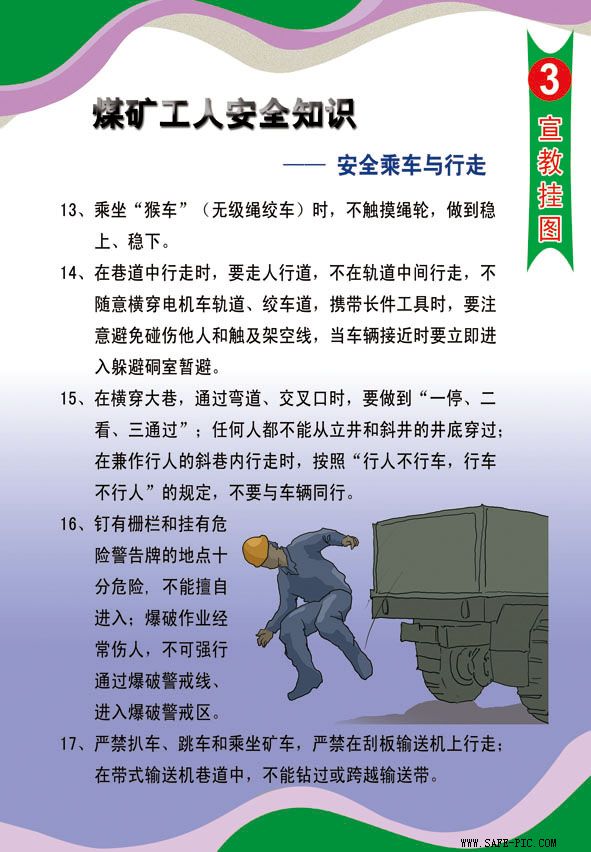 3
宣教挂图

煤矿工人安全知识

—— 安全乘车与行走

13、乘坐“猴车”（无级绳绞车）时，不触摸绳轮，做到稳上、稳下。

14、在巷道中行走时，要走人行道，不在轨道中间行走，不随意横穿电机车轨道、绞车道，携带长件工具时，要注意避免碰伤他人和触及架空线，当车辆接近时要立即进入躲避硐室暂避。

15、在横穿大巷，通过弯道、交叉口时，要做到“一停、二看、三通过”；任何人都不能从立井和斜井的井底穿过；在兼作行人的斜巷内行走时，按照“行人不行车，行车不行人”的规定，不要与车辆同行。

16、钉有栅栏和挂有危险警告牌的地点十分危险，不能擅自进入；爆破作业经常伤人，不可强行通过爆破警戒线、进入爆破警戒区。

17、严禁扒车、跳车和乘坐矿车，严禁在刮板输送机上行走；在带式输送机巷道中，不能钻过或跨越输送带。

WWW.SAFE-PIC.COM